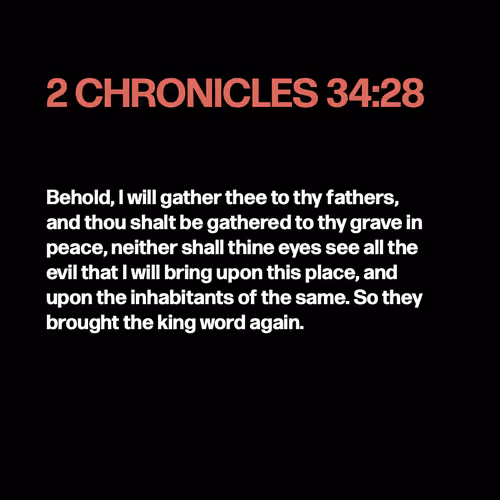 2 CHRONICLES 34:28

Behold, I will gather thee to thy fathers, and thou shalt be gathered to thy grave in peace, neither shall thine eyes see all the evil that I will bring upon this place, and upon the inhabitants of the same. So they brought the king word again.